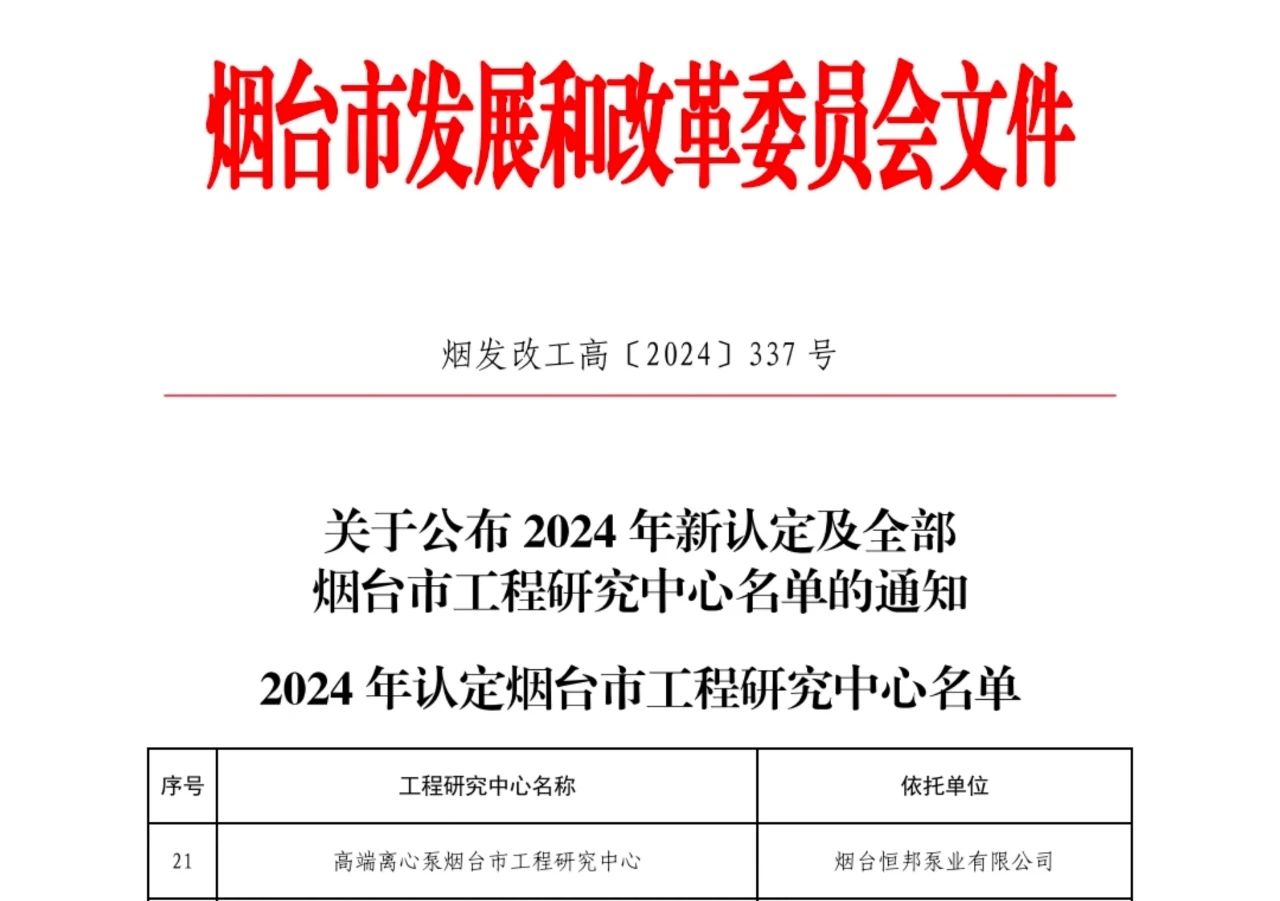 烟台市发展和改革委员会文件

烟发改工高〔2024〕337 号

关于公布 2024 年新认定及全部
烟台市工程研究中心名单的通知

2024 年认定烟台市工程研究中心名单

| 序号 | 工程研究中心名称 | 依托单位 |
|---|---|---|
| 21 | 高端离心泵烟台市工程研究中心 | 烟台恒邦泵业有限公司 |